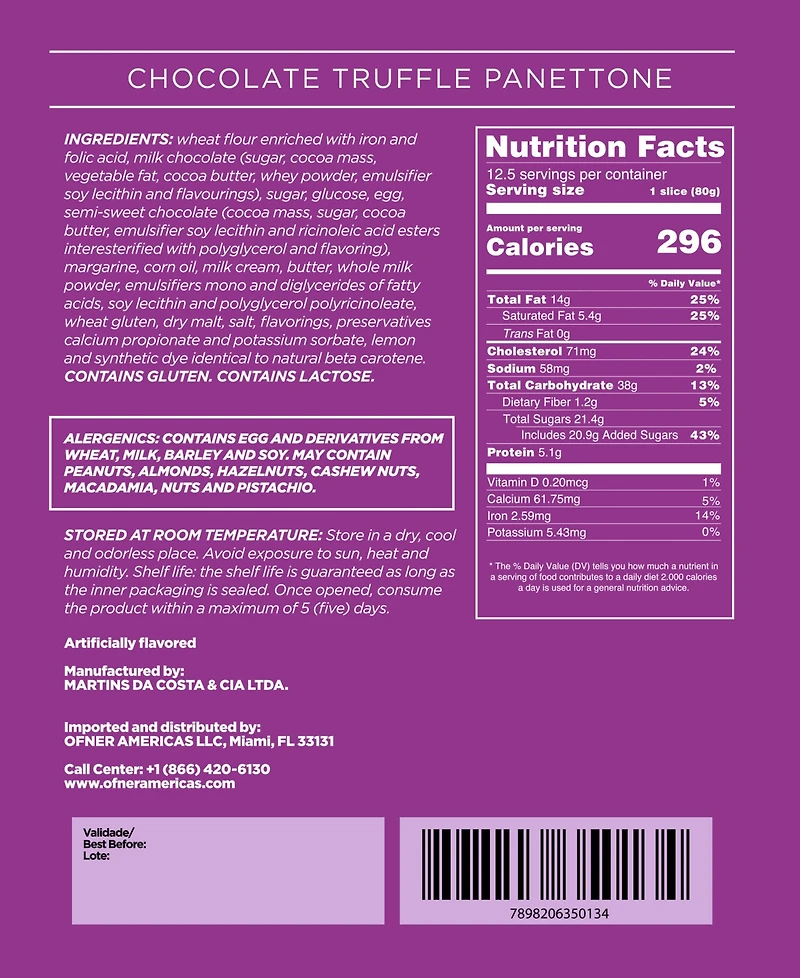 CHOCOLATE TRUFFLE PANETTONE

INGREDIENTS: wheat flour enriched with iron and folic acid, milk chocolate (sugar, cocoa mass, vegetable fat, cocoa butter, whey powder, emulsifier soy lecithin and flavourings), sugar, glucose, egg, semi-sweet chocolate (cocoa mass, sugar, cocoa butter, emulsifier soy lecithin and ricinoleic acid esters interesterified with polyglycerol and flavoring), margarine, corn oil, milk cream, butter, whole milk powder, emulsifiers mono and diglycerides of fatty acids, soy lecithin and polyglycerol polyricinoleate, wheat gluten, dry malt, salt, flavorings, preservatives calcium propionate and potassium sorbate, lemon and synthetic dye identical to natural beta carotene. CONTAINS GLUTEN. CONTAINS LACTOSE.

ALERGENICS: CONTAINS EGG AND DERIVATIVES FROM WHEAT, MILK, BARLEY AND SOY. MAY CONTAIN PEANUTS, ALMONDS, HAZELNUTS, CASHEW NUTS, MACADAMIA, NUTS AND PISTACHIO.

STORED AT ROOM TEMPERATURE: Store in a dry, cool and odorless place. Avoid exposure to sun, heat and humidity. Shelf life: the shelf life is guaranteed as long as the inner packaging is sealed. Once opened, consume the product within a maximum of 5 (five) days.

Artificially flavored

Manufactured by:
MARTINS DA COSTA & CIA LTDA.

Imported and distributed by:
OFNER AMERICAS LLC, Miami, FL 33131

Call Center: +1 (866) 420-6130
www.ofneramericas.com

Nutrition Facts
12.5 servings per container
Serving size 1 slice (80g)

Amount per serving
Calories 296

% Daily Value*
Total Fat 14g 25%
Saturated Fat 5.4g 25%
Trans Fat 0g
Cholesterol 71mg 24%
Sodium 58mg 2%
Total Carbohydrate 38g 13%
Dietary Fiber 1.2g 5%
Total Sugars 21.4g
Includes 20.9g Added Sugars 43%
Protein 5.1g

Vitamin D 0.20mcg 1%
Calcium 61.75mg 5%
Iron 2.59mg 14%
Potassium 5.43mg 0%

* The % Daily Value (DV) tells you how much a nutrient in a serving of food contributes to a daily diet 2.000 calories a day is used for a general nutrition advice.

Validade/
Best Before:
Lote:

7898206350134